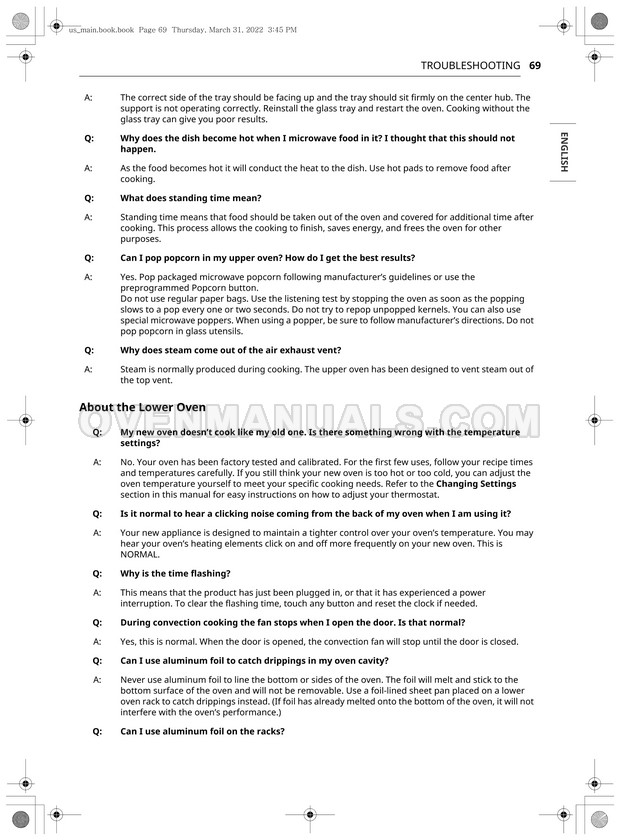 us_main.book.book Page 69 Thursday, March 31, 2022 3:45 PM

TROUBLESHOOTING 69

ENGLISH

A: The correct side of the tray should be facing up and the tray should sit firmly on the center hub. The support is not operating correctly. Reinstall the glass tray and restart the oven. Cooking without the glass tray can give you poor results.

Q: Why does the dish become hot when I microwave food in it? I thought that this should not happen.

A: As the food becomes hot it will conduct the heat to the dish. Use hot pads to remove food after cooking.

Q: What does standing time mean?

A: Standing time means that food should be taken out of the oven and covered for additional time after cooking. This process allows the cooking to finish, saves energy, and frees the oven for other purposes.

Q: Can I pop popcorn in my upper oven? How do I get the best results?

A: Yes. Pop packaged microwave popcorn following manufacturer's guidelines or use the preprogrammed Popcorn button.
Do not use regular paper bags. Use the listening test by stopping the oven as soon as the popping slows to a pop every one or two seconds. Do not try to repop unpopped kernels. You can also use special microwave poppers. When using a popper, be sure to follow manufacturer's directions. Do not pop popcorn in glass utensils.

Q: Why does steam come out of the air exhaust vent?

A: Steam is normally produced during cooking. The upper oven has been designed to vent steam out of the top vent.

About the Lower Oven

OVENMANUALS.COM

Q: My new oven doesn't cook like my old one. Is there something wrong with the temperature settings?

A: No. Your oven has been factory tested and calibrated. For the first few uses, follow your recipe times and temperatures carefully. If you still think your new oven is too hot or too cold, you can adjust the oven temperature yourself to meet your specific cooking needs. Refer to the Changing Settings section in this manual for easy instructions on how to adjust your thermostat.

Q: Is it normal to hear a clicking noise coming from the back of my oven when I am using it?

A: Your new appliance is designed to maintain a tighter control over your oven's temperature. You may hear your oven's heating elements click on and off more frequently on your new oven. This is NORMAL.

Q: Why is the time flashing?

A: This means that the product has just been plugged in, or that it has experienced a power interruption. To clear the flashing time, touch any button and reset the clock if needed.

Q: During convection cooking the fan stops when I open the door. Is that normal?

A: Yes, this is normal. When the door is opened, the convection fan will stop until the door is closed.

Q: Can I use aluminum foil to catch drippings in my oven cavity?

A: Never use aluminum foil to line the bottom or sides of the oven. The foil will melt and stick to the bottom surface of the oven and will not be removable. Use a foil-lined sheet pan placed on a lower oven rack to catch drippings instead. (If foil has already melted onto the bottom of the oven, it will not interfere with the oven's performance.)

Q: Can I use aluminum foil on the racks?